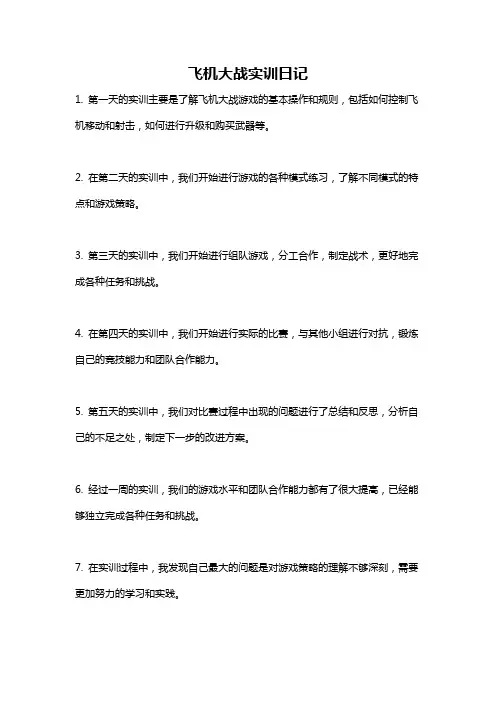 飞机大战实训日记

1. 第一天的实训主要是了解飞机大战游戏的基本操作和规则，包括如何控制飞机移动和射击，如何进行升级和购买武器等。

2. 在第二天的实训中，我们开始进行游戏的各种模式练习，了解不同模式的特点和游戏策略。

3. 第三天的实训中，我们开始进行组队游戏，分工合作，制定战术，更好地完成各种任务和挑战。

4. 在第四天的实训中，我们开始进行实际的比赛，与其他小组进行对抗，锻炼自己的竞技能力和团队合作能力。

5. 第五天的实训中，我们对比赛过程中出现的问题进行了总结和反思，分析自己的不足之处，制定下一步的改进方案。

6. 经过一周的实训，我们的游戏水平和团队合作能力都有了很大提高，已经能够独立完成各种任务和挑战。

7. 在实训过程中，我发现自己最大的问题是对游戏策略的理解不够深刻，需要更加努力的学习和实践。